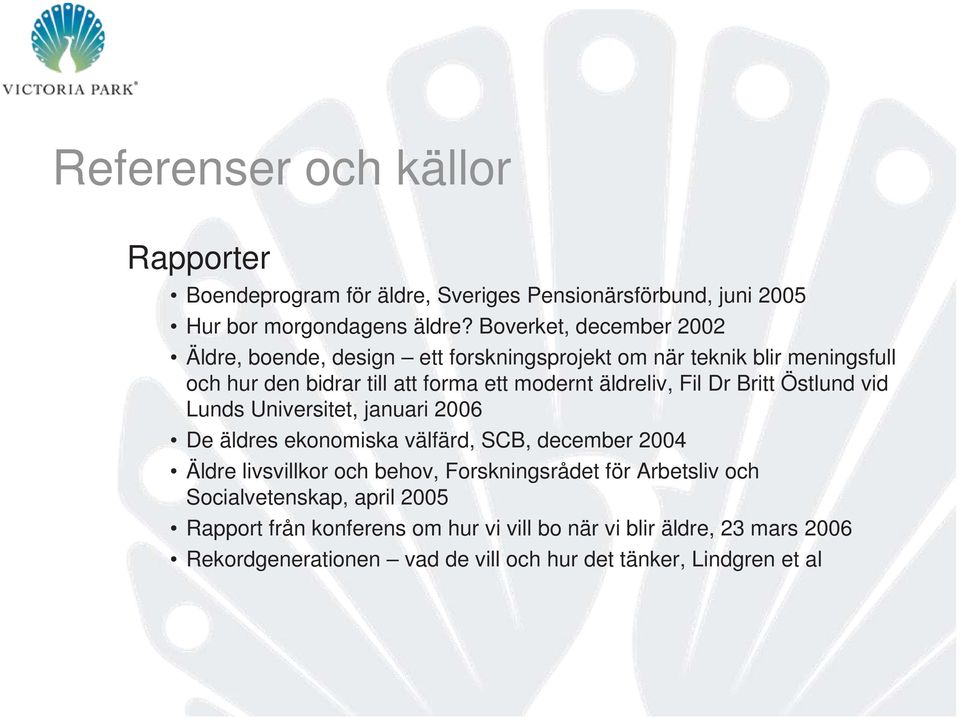 VICTORIA PARK®

Referenser och källor

Rapporter

• Boendeprogram för äldre, Sveriges Pensionärsförbund, juni 2005
• Hur bor morgondagens äldre? Boverket, december 2002
• Äldre, boende, design – ett forskningsprojekt om när teknik blir meningsfull och hur den bidrar till att forma ett modernt äldreliv, Fil Dr Britt Östlund vid Lunds Universitet, januari 2006
• De äldres ekonomiska välfärd, SCB, december 2004
• Äldre livsvillkor och behov, Forskningsrådet för Arbetsliv och Socialvetenskap, april 2005
• Rapport från konferens om hur vi vill bo när vi blir äldre, 23 mars 2006
• Rekordgenerationen – vad de vill och hur det tänker, Lindgren et al